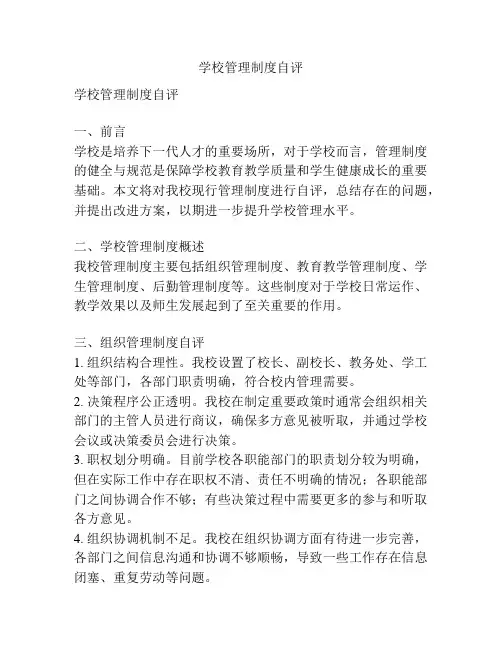 学校管理制度自评

学校管理制度自评

一、前言
学校是培养下一代人才的重要场所，对于学校而言，管理制度的健全与规范是保障学校教育教学质量和学生健康成长的重要基础。本文将对我校现行管理制度进行自评，总结存在的问题，并提出改进方案，以期进一步提升学校管理水平。

二、学校管理制度概述
我校管理制度主要包括组织管理制度、教育教学管理制度、学生管理制度、后勤管理制度等。这些制度对于学校日常运作、教学效果以及师生发展起到了至关重要的作用。

三、组织管理制度自评
1. 组织结构合理性。我校设置了校长、副校长、教务处、学工处等部门，各部门职责明确，符合校内管理需要。
2. 决策程序公正透明。我校在制定重要政策时通常会组织相关部门的主管人员进行商议，确保多方意见被听取，并通过学校会议或决策委员会进行决策。
3. 职权划分明确。目前学校各职能部门的职责划分较为明确，但在实际工作中存在职权不清、责任不明确的情况；各职能部门之间协调合作不够；有些决策过程中需要更多的参与和听取各方意见。
4. 组织协调机制不足。我校在组织协调方面有待进一步完善，各部门之间信息沟通和协调不够顺畅，导致一些工作存在信息闭塞、重复劳动等问题。